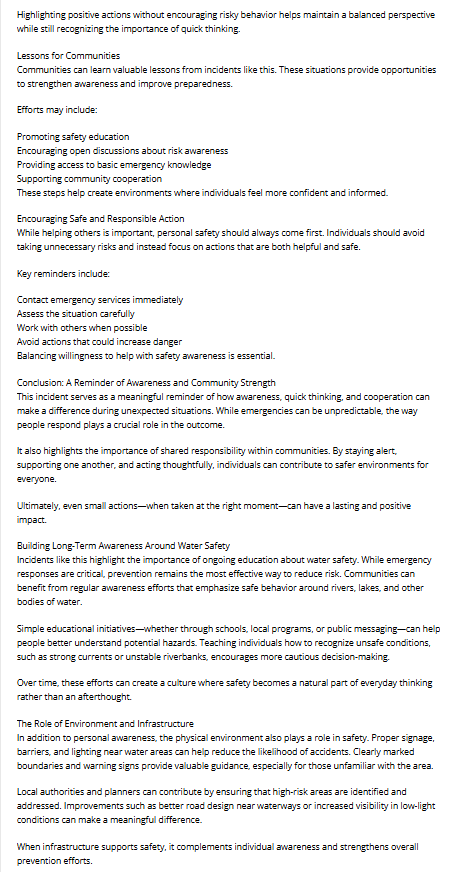 Highlighting positive actions without encouraging risky behavior helps maintain a balanced perspective while still recognizing the importance of quick thinking.

Lessons for Communities
Communities can learn valuable lessons from incidents like this. These situations provide opportunities to strengthen awareness and improve preparedness.

Efforts may include:

Promoting safety education
Encouraging open discussions about risk awareness
Providing access to basic emergency knowledge
Supporting community cooperation
These steps help create environments where individuals feel more confident and informed.

Encouraging Safe and Responsible Action
While helping others is important, personal safety should always come first. Individuals should avoid taking unnecessary risks and instead focus on actions that are both helpful and safe.

Key reminders include:

Contact emergency services immediately
Assess the situation carefully
Work with others when possible
Avoid actions that could increase danger
Balancing willingness to help with safety awareness is essential.

Conclusion: A Reminder of Awareness and Community Strength
This incident serves as a meaningful reminder of how awareness, quick thinking, and cooperation can make a difference during unexpected situations. While emergencies can be unpredictable, the way people respond plays a crucial role in the outcome.

It also highlights the importance of shared responsibility within communities. By staying alert, supporting one another, and acting thoughtfully, individuals can contribute to safer environments for everyone.

Ultimately, even small actions—when taken at the right moment—can have a lasting and positive impact.

Building Long-Term Awareness Around Water Safety
Incidents like this highlight the importance of ongoing education about water safety. While emergency responses are critical, prevention remains the most effective way to reduce risk. Communities can benefit from regular awareness efforts that emphasize safe behavior around rivers, lakes, and other bodies of water.

Simple educational initiatives—whether through schools, local programs, or public messaging—can help people better understand potential hazards. Teaching individuals how to recognize unsafe conditions, such as strong currents or unstable riverbanks, encourages more cautious decision-making.

Over time, these efforts can create a culture where safety becomes a natural part of everyday thinking rather than an afterthought.

The Role of Environment and Infrastructure
In addition to personal awareness, the physical environment also plays a role in safety. Proper signage, barriers, and lighting near water areas can help reduce the likelihood of accidents. Clearly marked boundaries and warning signs provide valuable guidance, especially for those unfamiliar with the area.

Local authorities and planners can contribute by ensuring that high-risk areas are identified and addressed. Improvements such as better road design near waterways or increased visibility in low-light conditions can make a meaningful difference.

When infrastructure supports safety, it complements individual awareness and strengthens overall prevention efforts.